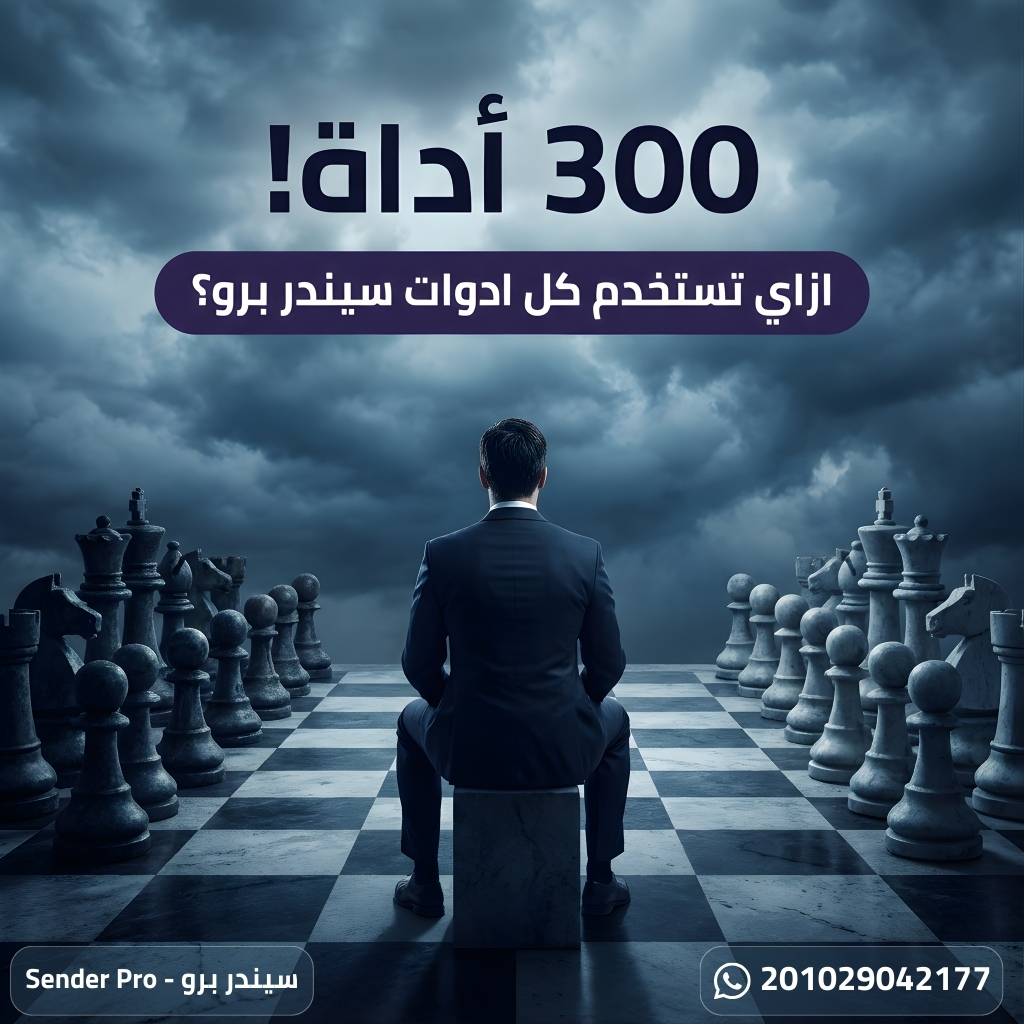 300 أداة!

ازاي تستخدم كل ادوات سيندر برو؟

Sender Pro - سيندر برو

201029042177